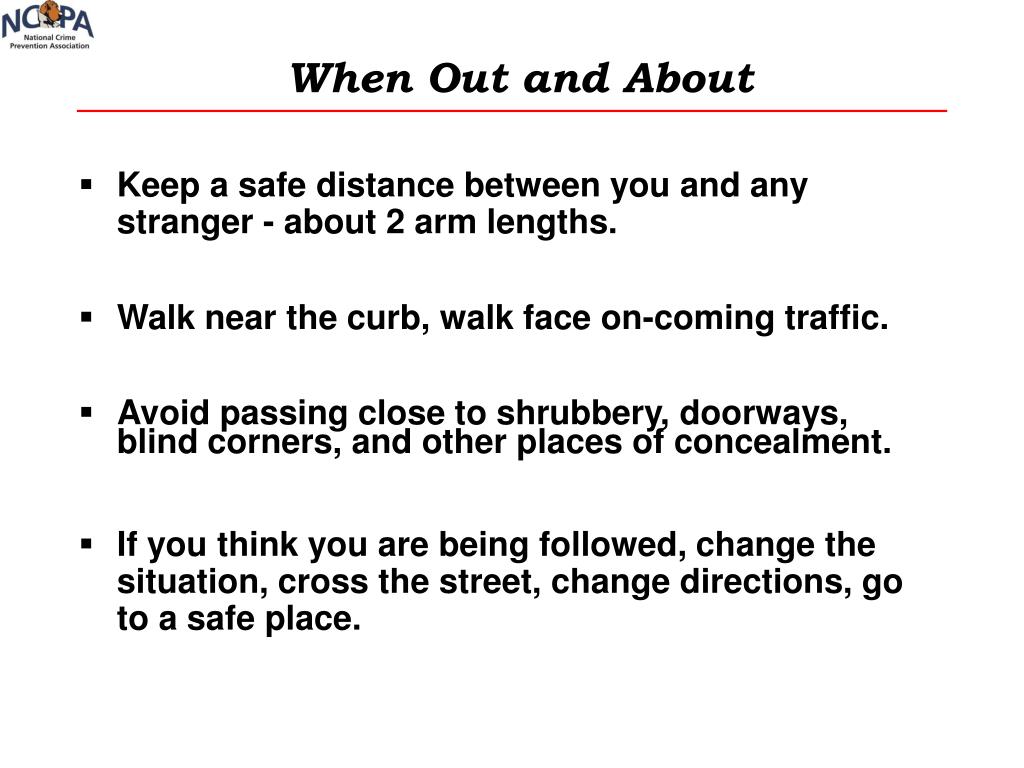 NCPA
National Crime Prevention Association

When Out and About

▪ Keep a safe distance between you and any stranger - about 2 arm lengths.

▪ Walk near the curb, walk face on-coming traffic.

▪ Avoid passing close to shrubbery, doorways, blind corners, and other places of concealment.

▪ If you think you are being followed, change the situation, cross the street, change directions, go to a safe place.